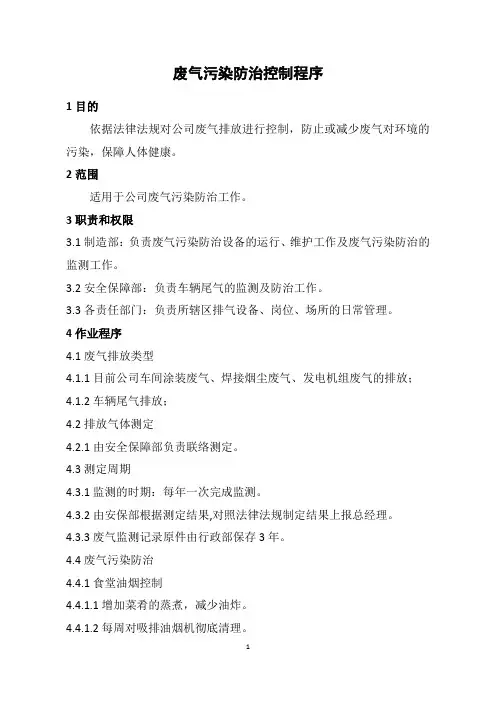 废气污染防治控制程序

1 目的

依据法律法规对公司废气排放进行控制，防止或减少废气对环境的污染，保障人体健康。

2 范围

适用于公司废气污染防治工作。

3 职责和权限

3.1 制造部：负责废气污染防治设备的运行、维护工作及废气污染防治的监测工作。

3.2 安全保障部：负责车辆尾气的监测及防治工作。

3.3 各责任部门：负责所辖区排气设备、岗位、场所的日常管理。

4 作业程序

4.1 废气排放类型

4.1.1 目前公司车间涂装废气、焊接烟尘废气、发电机组废气的排放；

4.1.2 车辆尾气排放；

4.2 排放气体测定

4.2.1 由安全保障部负责联络测定。

4.3 测定周期

4.3.1 监测的时期：每年一次完成监测。

4.3.2 由安保部根据测定结果,对照法律法规制定结果上报总经理。

4.3.3 废气监测记录原件由行政部保存 3 年。

4.4 废气污染防治

4.4.1 食堂油烟控制

4.4.1.1 增加菜肴的蒸煮，减少油炸。

4.4.1.2 每周对吸排油烟机彻底清理。

1